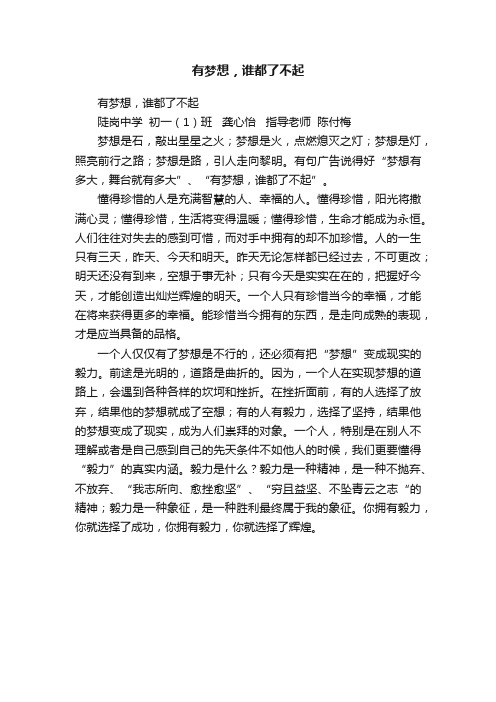 有梦想，谁都了不起

有梦想，谁都了不起

陡岗中学 初一（1）班 龚心怡 指导老师 陈付梅

梦想是石，敲出星星之火；梦想是火，点燃熄灭之灯；梦想是灯，照亮前行之路；梦想是路，引人走向黎明。有句广告说得好“梦想有多大，舞台就有多大”、“有梦想，谁都了不起”。

懂得珍惜的人是充满智慧的人、幸福的人。懂得珍惜，阳光将撒满心灵；懂得珍惜，生活将变得温暖；懂得珍惜，生命才能成为永恒。人们往往对失去的感到可惜，而对手中拥有的却不加珍惜。人的一生只有三天，昨天、今天和明天。昨天无论怎样都已经过去，不可更改；明天还没有到来，空想于事无补；只有今天是实实在在的，把握好今天，才能创造出灿烂辉煌的明天。一个人只有珍惜当今的幸福，才能在将来获得更多的幸福。能珍惜当今拥有的东西，是走向成熟的表现，才是应当具备的品格。

一个人仅仅有了梦想是不行的，还必须有把“梦想”变成现实的毅力。前途是光明的，道路是曲折的。因为，一个人在实现梦想的道路上，会遇到各种各样的坎坷和挫折。在挫折面前，有的人选择了放弃，结果他的梦想就成了空想；有的人有毅力，选择了坚持，结果他的梦想变成了现实，成为人们崇拜的对象。一个人，特别是在别人不理解或者是自己感到自己的先天条件不如他人的时候，我们更要懂得“毅力”的真实内涵。毅力是什么？毅力是一种精神，是一种不抛弃、不放弃、“我志所向、愈挫愈坚”、“穷且益坚、不坠青云之志”的精神；毅力是一种象征，是一种胜利最终属于我的象征。你拥有毅力，你就选择了成功，你拥有毅力，你就选择了辉煌。